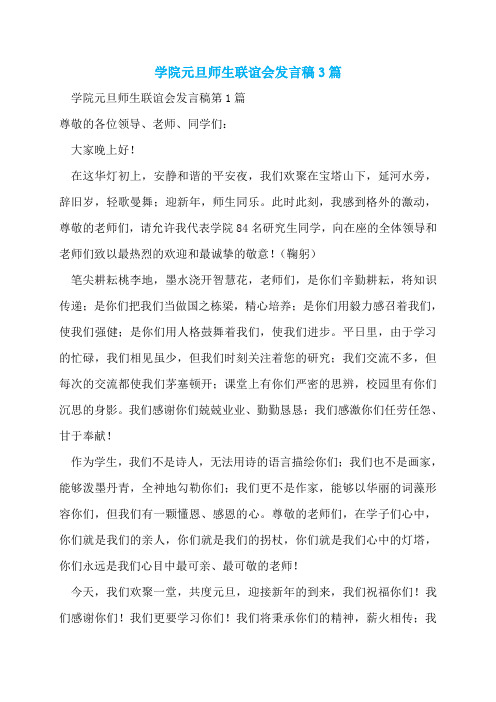 学院元旦师生联谊会发言稿3篇

学院元旦师生联谊会发言稿第1篇

尊敬的各位领导、老师、同学们：

大家晚上好！

在这华灯初上，安静和谐的平安夜，我们欢聚在宝塔山下，延河水旁，辞旧岁，轻歌曼舞；迎新年，师生同乐。此时此刻，我感到格外的激动，尊敬的老师们，请允许我代表学院84名研究生同学，向在座的全体领导和老师们致以最热烈的欢迎和最诚挚的敬意！（鞠躬）

笔尖耕耘桃李地，墨水浇开智慧花，老师们，是你们辛勤耕耘，将知识传递；是你们把我们当做国之栋梁，精心培养；是你们用毅力感召着我们，使我们强健；是你们用人格鼓舞着我们，使我们进步。平日里，由于学习的忙碌，我们相见虽少，但我们时刻关注着您的研究；我们交流不多，但每次的交流都使我们茅塞顿开；课堂上有你们严密的思辨，校园里有你们沉思的身影。我们感谢你们兢兢业业、勤勤恳恳；我们感激你们任劳任怨、甘于奉献！

作为学生，我们不是诗人，无法用诗的语言描绘你们；我们也不是画家，能够泼墨丹青，全神地勾勒你们；我们更不是作家，能够以华丽的词藻形容你们，但我们有一颗懂恩、感恩的心。尊敬的老师们，在学子们心中，你们就是我们的亲人，你们就是我们的拐杖，你们就是我们心中的灯塔，你们永远是我们心目中最可亲、最可敬的老师！

今天，我们欢聚一堂，共度元旦，迎接新年的到来，我们祝福你们！我们感谢你们！我们更要学习你们！我们将秉承你们的精神，薪火相传；我